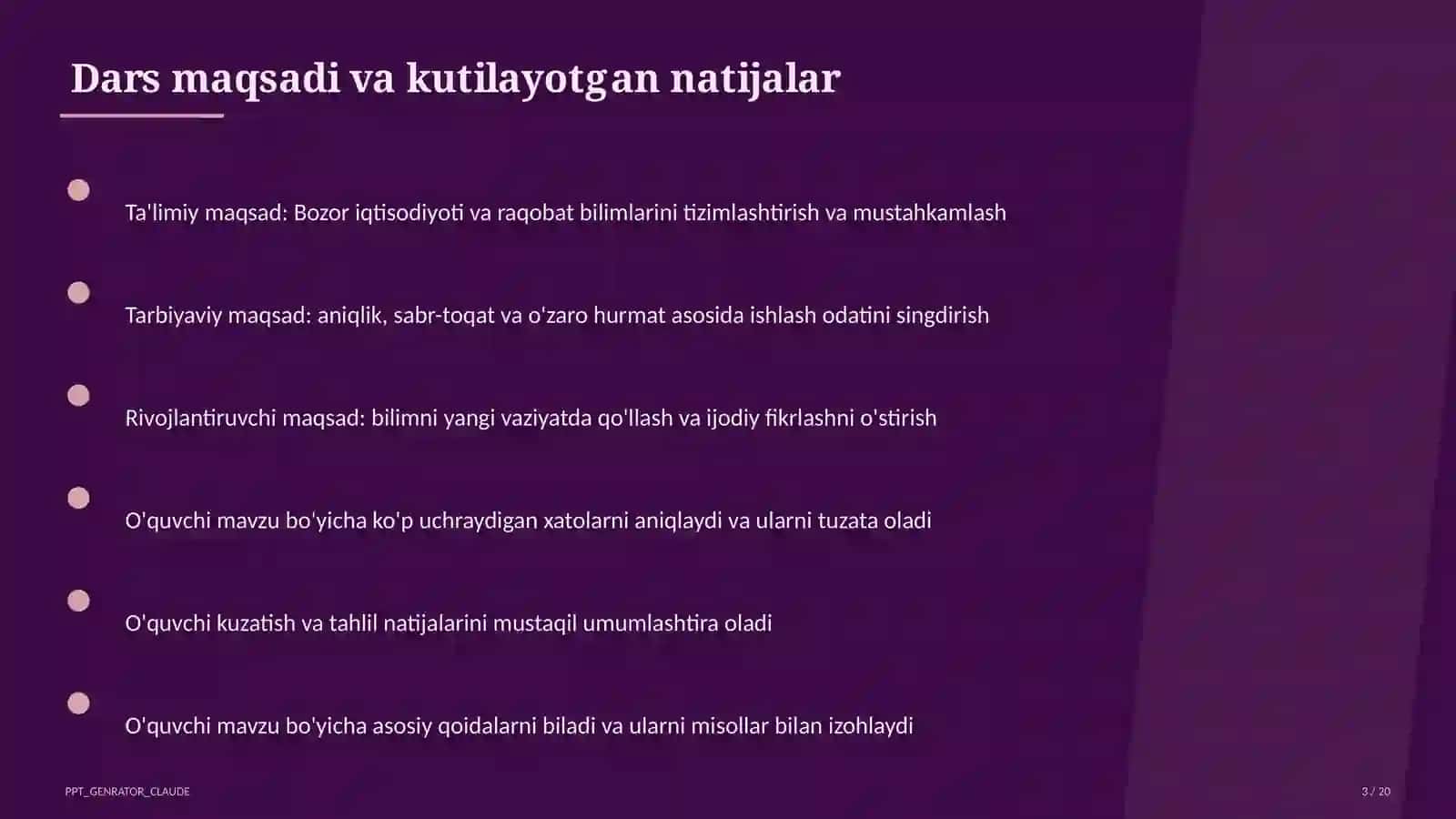 Dars maqsadi va kutilayotgan natijalar

Ta'limiy maqsad: Bozor iqtisodiyoti va raqobat bilimlarini tizimlashtirish va mustahkamlash

Tarbiyaviy maqsad: aniqlik, sabr-toqat va o'zaro hurmat asosida ishlash odatini singdirish

Rivojlantiruvchi maqsad: bilimni yangi vaziyatda qo'llash va ijodiy fikrlashni o'stirish

O'quvchi mavzu bo'yicha ko'p uchraydigan xatolarni aniqlaydi va ularni tuzata oladi

O'quvchi kuzatish va tahlil natijalarini mustaqil umumlashtira oladi

O'quvchi mavzu bo'yicha asosiy qoidalarni biladi va ularni misollar bilan izohlaydi

PPT_GENRATOR_CLAUDE

3 / 20